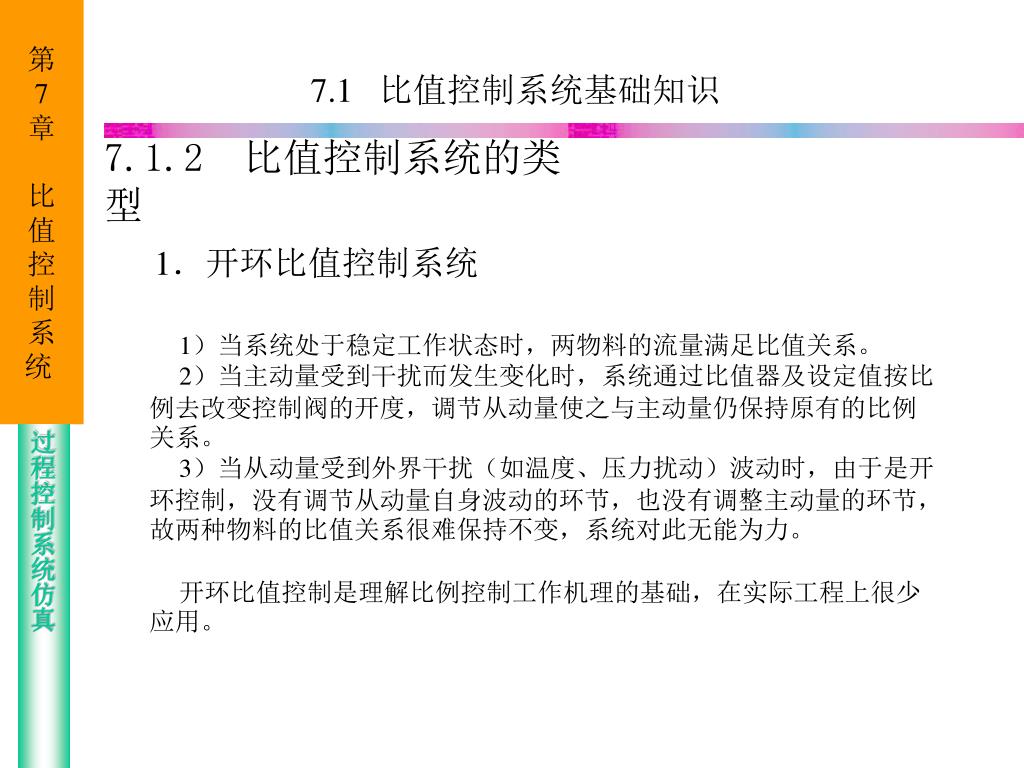 第7章 比值控制系统

过程控制系统仿真

7.1 比值控制系统基础知识

7.1.2 比值控制系统的类型

1. 开环比值控制系统

1）当系统处于稳定工作状态时，两物料的流量满足比值关系。
2）当主动量受到干扰而发生变化时，系统通过比值器及设定值按比例去改变控制阀的开度，调节从动量使之与主动量仍保持原有的比例关系。
3）当从动量受到外界干扰（如温度、压力扰动）波动时，由于是开环控制，没有调节从动量自身波动的环节，也没有调整主动量的环节，故两种物料的比值关系很难保持不变，系统对此无能为力。

开环比值控制是理解比例控制工作机理的基础，在实际工程上很少应用。